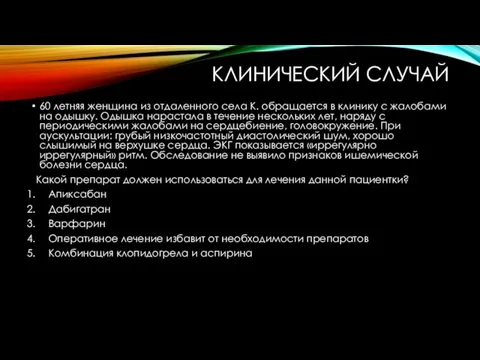 КЛИНИЧЕСКИЙ СЛУЧАЙ

• 60 летняя женщина из отдаленного села К. обращается в клинику с жалобами на одышку. Одышка нарастала в течение нескольких лет, наряду с периодическими жалобами на сердцебиение, головокружение. При аускультации: грубый низкочастотный диастолический шум, хорошо слышимый на верхушке сердца. ЭКГ показывается «иррегулярно иррегулярный» ритм. Обследование не выявило признаков ишемической болезни сердца.

Какой препарат должен использоваться для лечения данной пациентки?

1. Апиксабан
2. Дабигатран
3. Варфарин
4. Оперативное лечение избавит от необходимости препаратов
5. Комбинация клопидогрела и аспирина